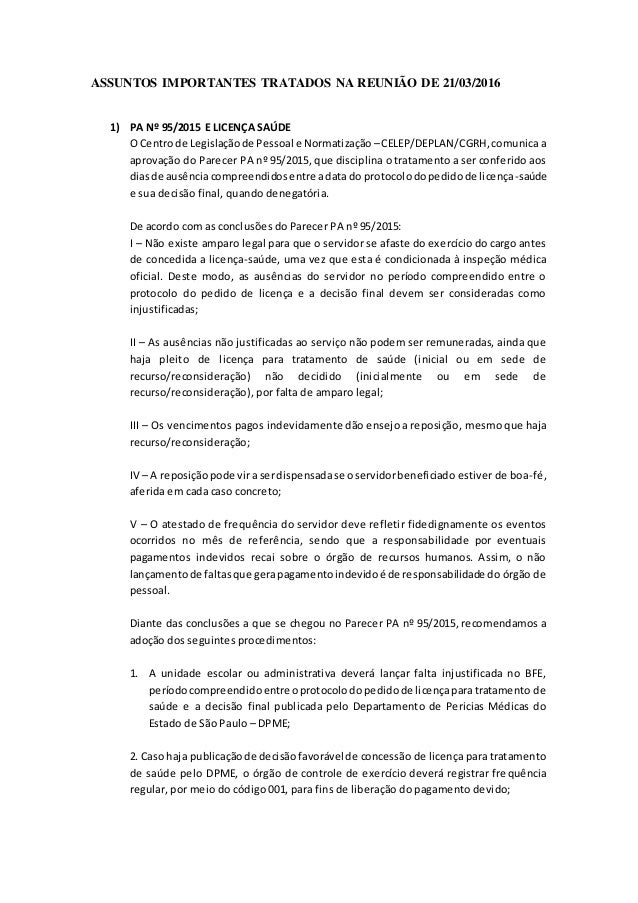 ASSUNTOS IMPORTANTES TRATADOS NA REUNIÃO DE 21/03/2016

1) PA Nº 95/2015 E LICENÇA SAÚDE
O Centro de Legislação de Pessoal e Normatização – CELEP/DEPLAN/CGRH, comunica a aprovação do Parecer PA nº 95/2015, que disciplina o tratamento a ser conferido aos dias de ausência compreendidos entre a data do protocolo do pedido de licença-saúde e sua decisão final, quando denegatória.

De acordo com as conclusões do Parecer PA nº 95/2015:
I – Não existe amparo legal para que o servidor se afaste do exercício do cargo antes de concedida a licença-saúde, uma vez que esta é condicionada à inspeção médica oficial. Deste modo, as ausências do servidor no período compreendido entre o protocolo do pedido de licença e a decisão final devem ser consideradas como injustificadas;

II – As ausências não justificadas ao serviço não podem ser remuneradas, ainda que haja pleito de licença para tratamento de saúde (inicial ou em sede de recurso/reconsideração) não decidido (inicialmente ou em sede de recurso/reconsideração), por falta de amparo legal;

III – Os vencimentos pagos indevidamente dão ensejo a reposição, mesmo que haja recurso/reconsideração;

IV – A reposição pode vir a ser dispensada se o servidor beneficiado estiver de boa-fé, aferida em cada caso concreto;

V – O atestado de frequência do servidor deve refletir fidedignamente os eventos ocorridos no mês de referência, sendo que a responsabilidade por eventuais pagamentos indevidos recai sobre o órgão de recursos humanos. Assim, o não lançamento de faltas que gera pagamento indevido é de responsabilidade do órgão de pessoal.

Diante das conclusões a que se chegou no Parecer PA nº 95/2015, recomendamos a adoção dos seguintes procedimentos:

1. A unidade escolar ou administrativa deverá lançar falta injustificada no BFE, período compreendido entre o protocolo do pedido de licença para tratamento de saúde e a decisão final publicada pelo Departamento de Perícias Médicas do Estado de São Paulo – DPME;

2. Caso haja publicação de decisão favorável de concessão de licença para tratamento de saúde pelo DPME, o órgão de controle de exercício deverá registrar frequência regular, por meio do código 001, para fins de liberação do pagamento devido;